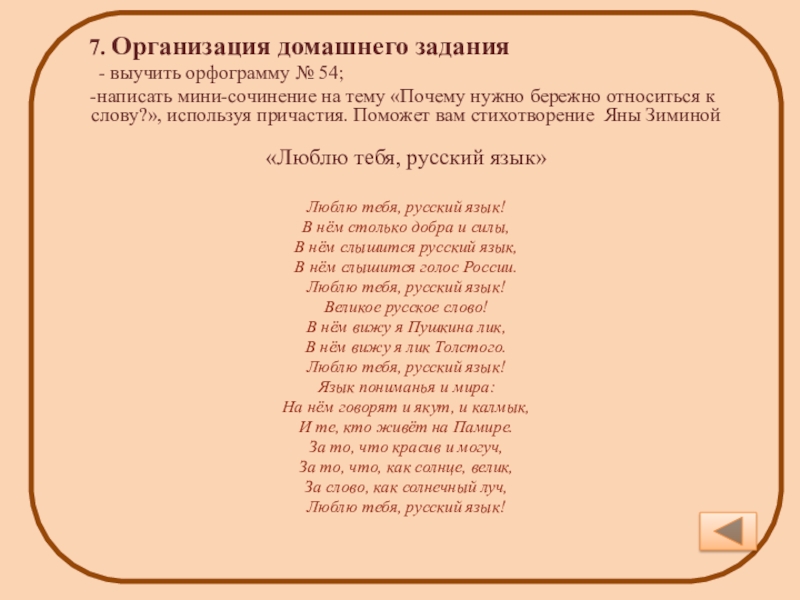 7. Организация домашнего задания

- выучить орфограмму № 54;

-написать мини-сочинение на тему «Почему нужно бережно относиться к слову?», используя причастия. Поможет вам стихотворение Яны Зиминой

«Люблю тебя, русский язык»

Люблю тебя, русский язык!
В нём столько добра и силы,
В нём слышится русский язык,
В нём слышится голос России.
Люблю тебя, русский язык!
Великое русское слово!
В нём вижу я Пушкина лик,
В нём вижу я лик Толстого.
Люблю тебя, русский язык!
Язык пониманья и мира:
На нём говорят и якут, и калмык,
И те, кто живёт на Памире.
За то, что красив и могуч,
За то, что, как солнце, велик,
За слово, как солнечный луч,
Люблю тебя, русский язык!